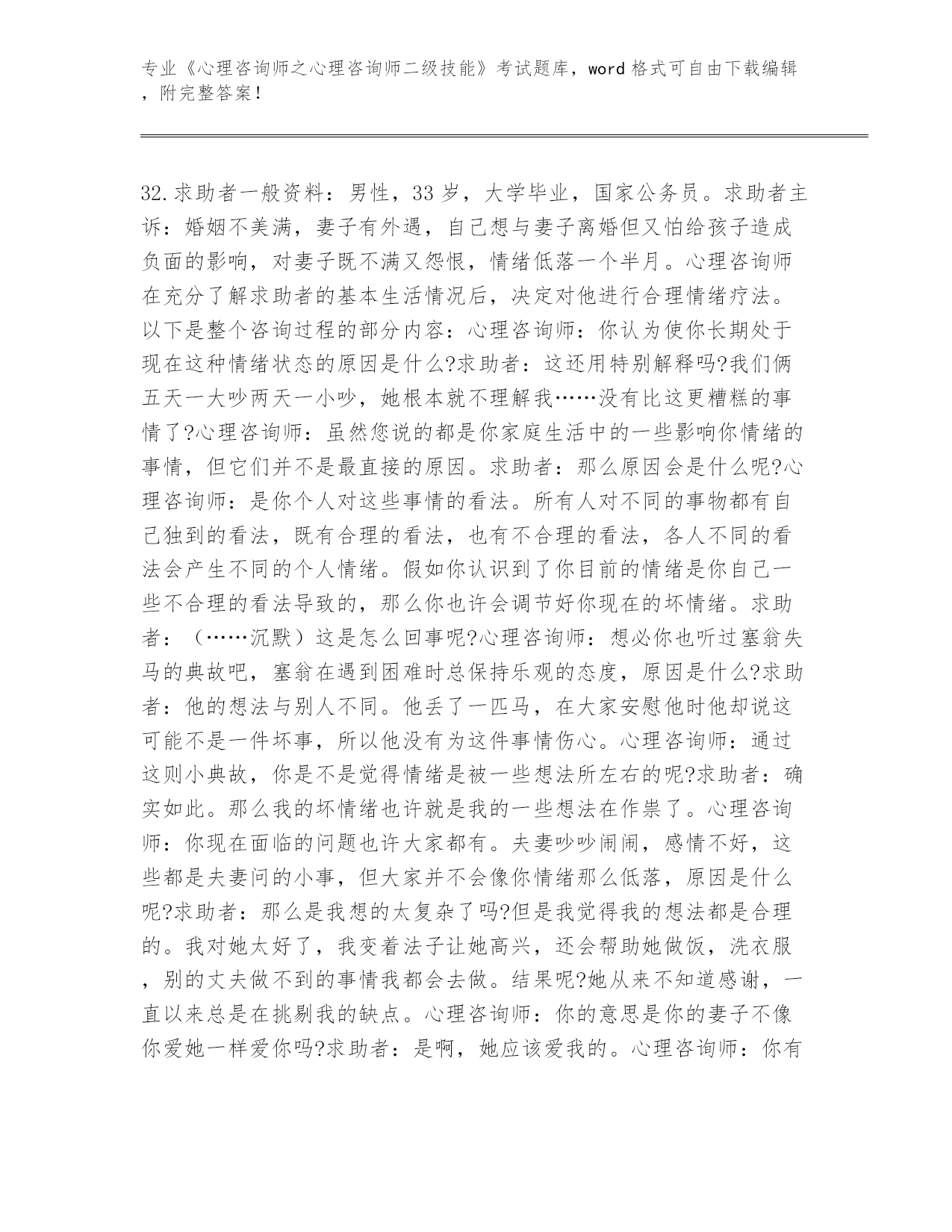 专业《心理咨询师之心理咨询师二级技能》考试题库，word格式可自由下载编辑，附完整答案！

32.求助者一般资料：男性，33岁，大学毕业，国家公务员。求助者主诉：婚姻不美满，妻子有外遇，自己想与妻子离婚但又怕给孩子造成负面的影响，对妻子既不满又怨恨，情绪低落一个半月。心理咨询师在充分了解求助者的基本生活情况后，决定对他进行合理情绪疗法。以下是整个咨询过程的部分内容：心理咨询师：你认为使你长期处于现在这种情绪状态的原因是什么?求助者：这还用特别解释吗?我们俩五天一大吵两天一小吵，她根本就不理解我……没有比这更糟糕的事情了?心理咨询师：虽然您说的都是你家庭生活中的一些影响你情绪的事情，但它们并不是最直接的原因。求助者：那么原因会是什么呢?心理咨询师：是你个人对这些事情的看法。所有人对不同的事物都有自己独到的看法，既有合理的看法，也有不合理的看法，各人不同的看法会产生不同的个人情绪。假如你认识到了你目前的情绪是你自己一些不合理的看法导致的，那么你也许会调节好你现在的坏情绪。求助者：（……沉默）这是怎么回事呢?心理咨询师：想必你也听过塞翁失马的典故吧，塞翁在遇到困难时总保持乐观的态度，原因是什么?求助者：他的想法与别人不同。他丢了一匹马，在大家安慰他时他却说这可能不是一件坏事，所以他没有为这件事情伤心。心理咨询师：通过这则小典故，你是不是觉得情绪是被一些想法所左右的呢?求助者：确实如此。那么我的坏情绪也许就是我的一些想法在作祟了。心理咨询师：你现在面临的问题也许大家都有。夫妻吵吵闹闹，感情不好，这些都是夫妻问的小事，但大家并不会像你情绪那么低落，原因是什么呢?求助者：那么是我想的太复杂了吗?但是我觉得我的想法都是合理的。我对她太好了，我变着法子让她高兴，还会帮助她做饭，洗衣服，别的丈夫做不到的事情我都会去做。结果呢?她从来不知道感谢，一直以来总是在挑剔我的缺点。心理咨询师：你的意思是你的妻子不像你爱她一样爱你吗?求助者：是啊，她应该爱我的。心理咨询师：你有